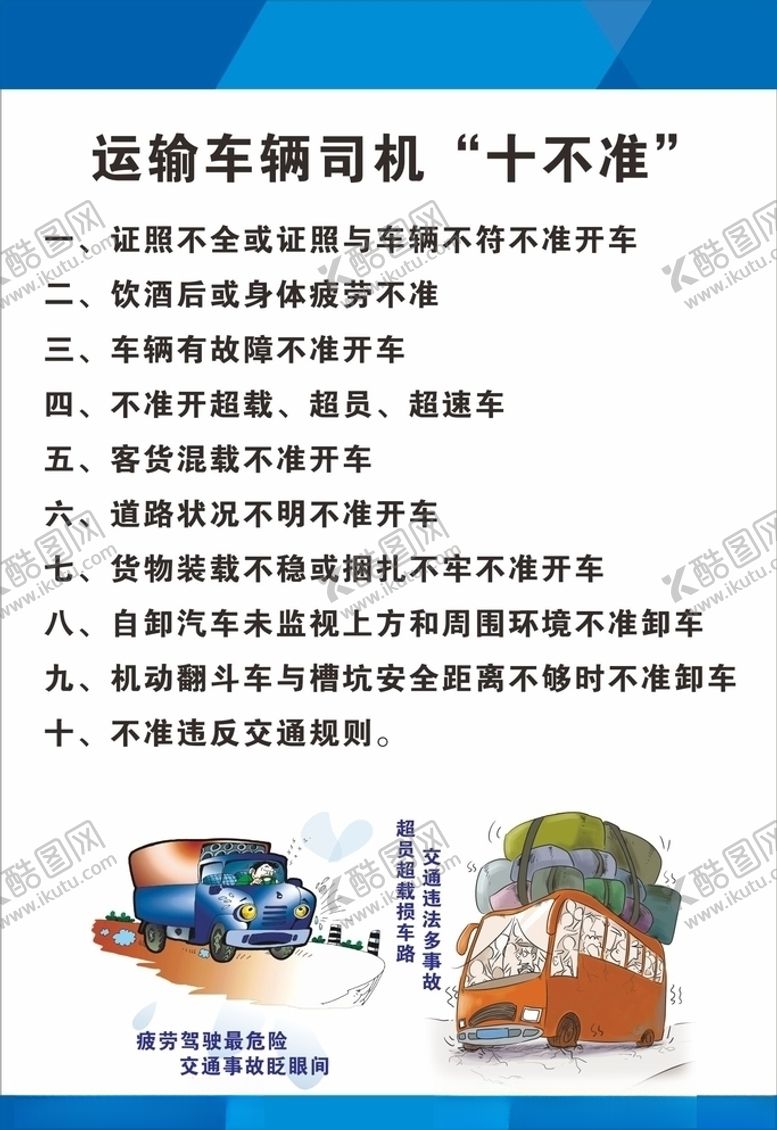 运输车辆司机“十不准”

一、证照不全或证照与车辆不符不准开车
二、饮酒后或身体疲劳不准
三、车辆有故障不准开车
四、不准开超载、超员、超速车
五、客货混载不准开车
六、道路状况不明不准开车
七、货物装载不稳或捆扎不牢不准开车
八、自卸汽车未监视上方和周围环境不准卸车
九、机动翻斗车与槽坑安全距离不够时不准卸车
十、不准违反交通规则。

超员超载损车路
交通违法多事故

疲劳驾驶最危险
交通事故眨眼间

酷图网 www.ikutu.com